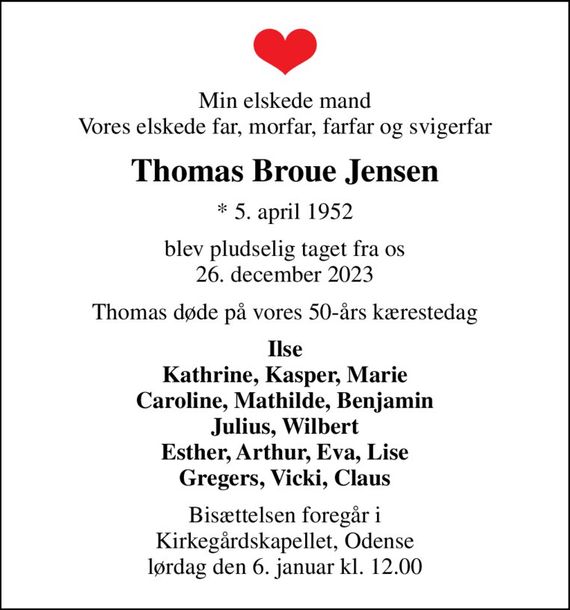 Min elskede mand
Vores elskede far, morfar, farfar og svigerfar

Thomas Broue Jensen

* 5. april 1952

blev pludselig taget fra os
26. december 2023

Thomas døde på vores 50-års kærestedag

Ilse
Kathrine, Kasper, Marie
Caroline, Mathilde, Benjamin
Julius, Wilbert
Esther, Arthur, Eva, Lise
Gregers, Vicki, Claus

Bisættelsen foregår i
Kirkegårdskapellet, Odense
lørdag den 6. januar kl. 12.00